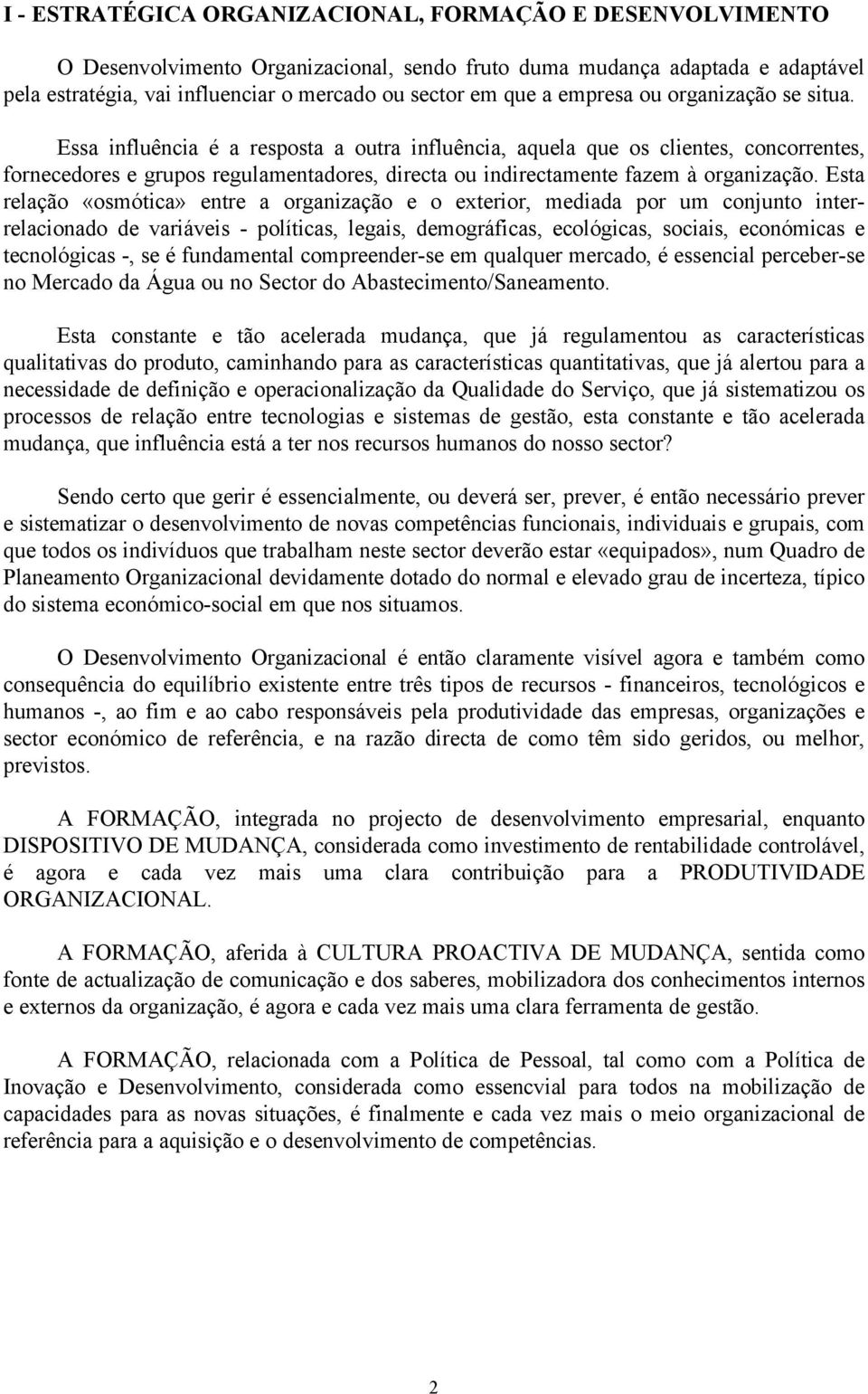 I - ESTRATÉGICA ORGANIZACIONAL, FORMAÇÃO E DESENVOLVIMENTO

O Desenvolvimento Organizacional, sendo fruto duma mudança adaptada e adaptável pela estratégia, vai influenciar o mercado ou sector em que a empresa ou organização se situa.

Essa influência é a resposta a outra influência, aquela que os clientes, concorrentes, fornecedores e grupos regulamentadores, directa ou indirectamente fazem à organização. Esta relação «osmótica» entre a organização e o exterior, mediada por um conjunto inter-relacionado de variáveis - políticas, legais, demográficas, ecológicas, sociais, económicas e tecnológicas -, se é fundamental compreender-se em qualquer mercado, é essencial perceber-se no Mercado da Água ou no Sector do Abastecimento/Saneamento.

Esta constante e tão acelerada mudança, que já regulamentou as características qualitativas do produto, caminhando para as características quantitativas, que já alertou para a necessidade de definição e operacionalização da Qualidade do Serviço, que já sistematizou os processos de relação entre tecnologias e sistemas de gestão, esta constante e tão acelerada mudança, que influência está a ter nos recursos humanos do nosso sector?

Sendo certo que gerir é essencialmente, ou deverá ser, prever, é então necessário prever e sistematizar o desenvolvimento de novas competências funcionais, individuais e grupais, com que todos os indivíduos que trabalham neste sector deverão estar «equipados», num Quadro de Planeamento Organizacional devidamente dotado do normal e elevado grau de incerteza, típico do sistema económico-social em que nos situamos.

O Desenvolvimento Organizacional é então claramente visível agora e também como consequência do equilíbrio existente entre três tipos de recursos - financeiros, tecnológicos e humanos -, ao fim e ao cabo responsáveis pela produtividade das empresas, organizações e sector económico de referência, e na razão directa de como têm sido geridos, ou melhor, previstos.

A FORMAÇÃO, integrada no projecto de desenvolvimento empresarial, enquanto DISPOSITIVO DE MUDANÇA, considerada como investimento de rentabilidade controlável, é agora e cada vez mais uma clara contribuição para a PRODUTIVIDADE ORGANIZACIONAL.

A FORMAÇÃO, aferida à CULTURA PROACTIVA DE MUDANÇA, sentida como fonte de actualização de comunicação e dos saberes, mobilizadora dos conhecimentos internos e externos da organização, é agora e cada vez mais uma clara ferramenta de gestão.

A FORMAÇÃO, relacionada com a Política de Pessoal, tal como com a Política de Inovação e Desenvolvimento, considerada como essencvial para todos na mobilização de capacidades para as novas situações, é finalmente e cada vez mais o meio organizacional de referência para a aquisição e o desenvolvimento de competências.

2